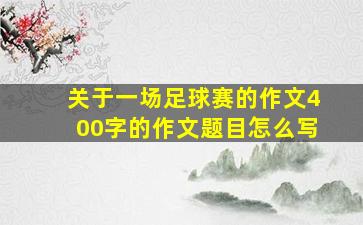 关于一场足球赛的作文400字的作文题目怎么写